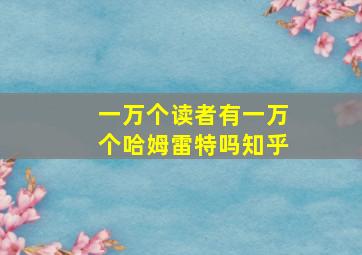 一万个读者有一万个哈姆雷特吗知乎